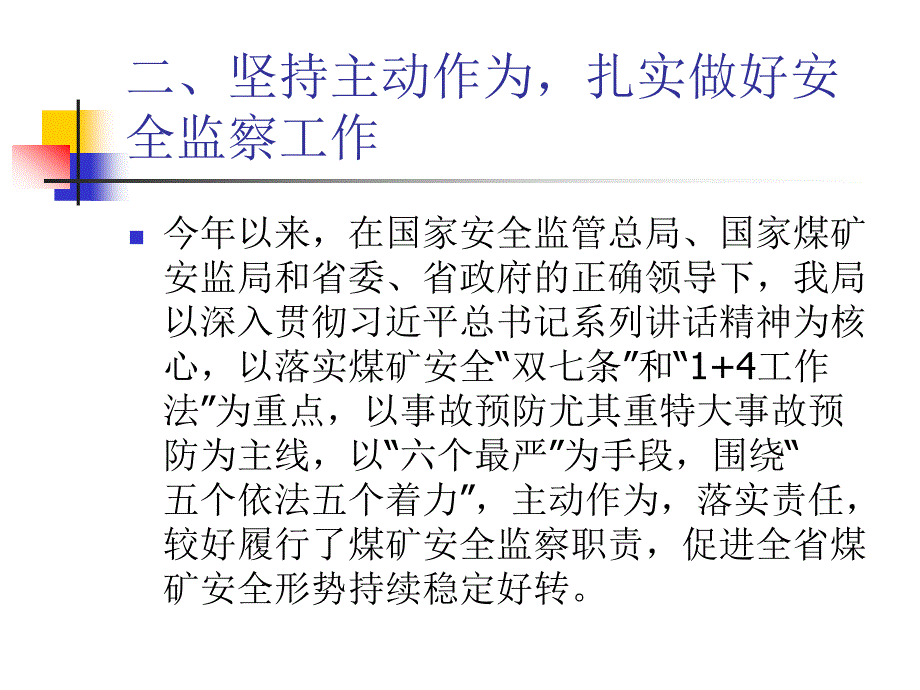 二、坚持主动作为，扎实做好安全监察工作

今年以来，在国家安全监管总局、国家煤矿安监局和省委、省政府的正确领导下，我局以深入贯彻习近平总书记系列讲话精神为核心，以落实煤矿安全“双七条”和“1+4工作法”为重点，以事故预防尤其重特大事故预防为主线，以“六个最严”为手段，围绕“五个依法五个着力”，主动作为，落实责任，较好履行了煤矿安全监察职责，促进全省煤矿安全形势持续稳定好转。